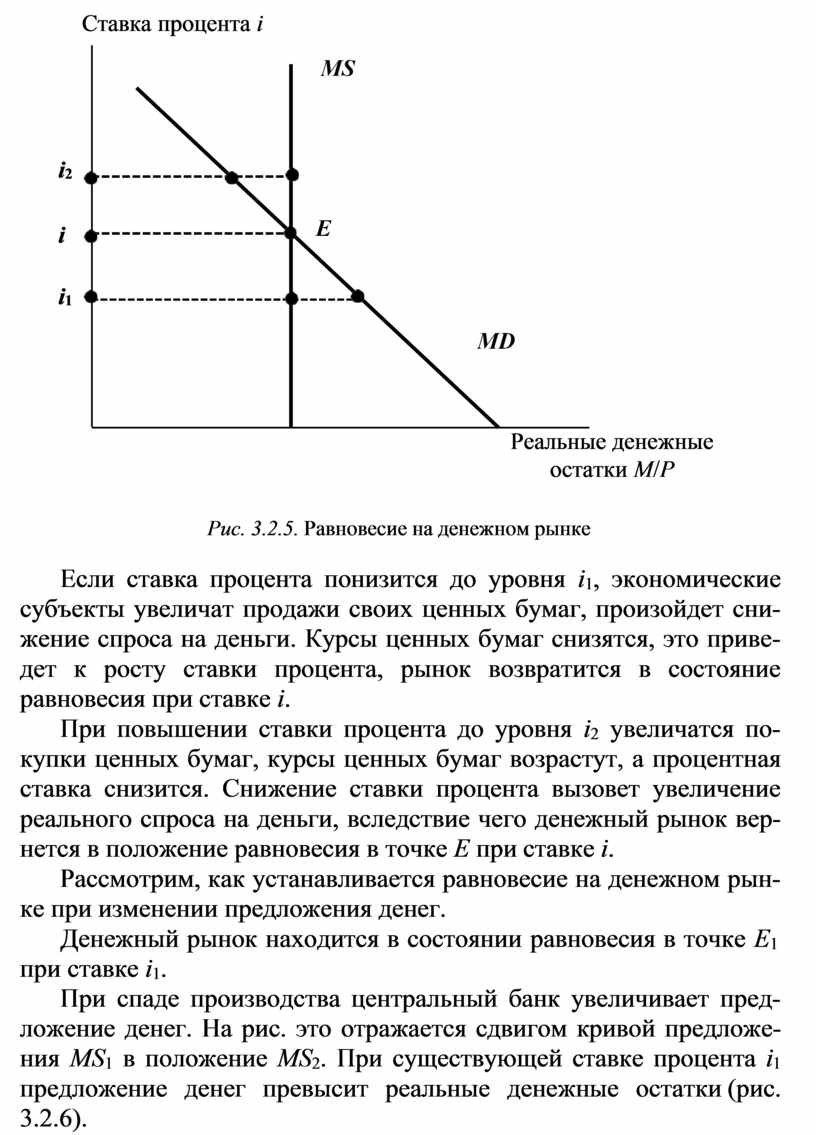 Ставка процента $i$

$MS$

$i_2$

$i$

$E$

$i_1$

$MD$

Реальные денежные остатки $M/P$

Рис. 3.2.5. Равновесие на денежном рынке

Если ставка процента понизится до уровня $i_1$, экономические субъекты увеличат продажи своих ценных бумаг, произойдет снижение спроса на деньги. Курсы ценных бумаг снизятся, это приведет к росту ставки процента, рынок возвратится в состояние равновесия при ставке $i$.

При повышении ставки процента до уровня $i_2$ увеличатся покупки ценных бумаг, курсы ценных бумаг возрастут, а процентная ставка снизится. Снижение ставки процента вызовет увеличение реального спроса на деньги, вследствие чего денежный рынок вернется в положение равновесия в точке $E$ при ставке $i$.

Рассмотрим, как устанавливается равновесие на денежном рынке при изменении предложения денег.

Денежный рынок находится в состоянии равновесия в точке $E_1$ при ставке $i_1$.

При спаде производства центральный банк увеличивает предложение денег. На рис. это отражается сдвигом кривой предложения $MS_1$ в положение $MS_2$. При существующей ставке процента $i_1$ предложение денег превысит реальные денежные остатки (рис. 3.2.6).